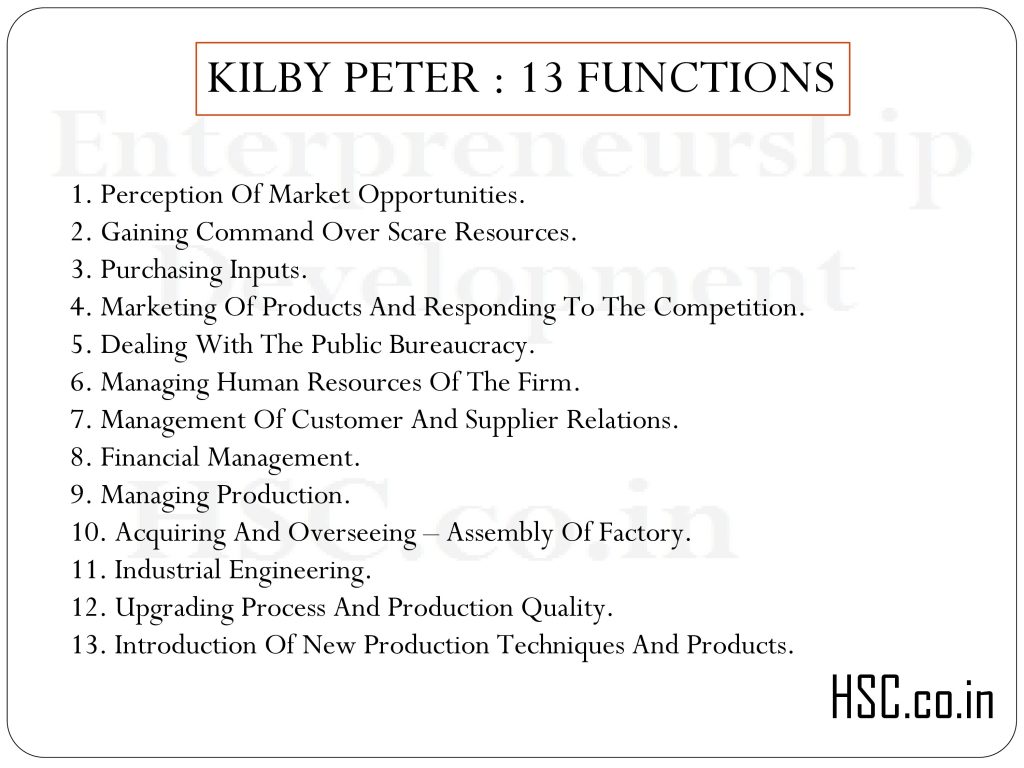 KILBY PETER : 13 FUNCTIONS

1. Perception Of Market Opportunities.
2. Gaining Command Over Scare Resources.
3. Purchasing Inputs.
4. Marketing Of Products And Responding To The Competition.
5. Dealing With The Public Bureaucracy.
6. Managing Human Resources Of The Firm.
7. Management Of Customer And Supplier Relations.
8. Financial Management.
9. Managing Production.
10. Acquiring And Overseeing – Assembly Of Factory.
11. Industrial Engineering.
12. Upgrading Process And Production Quality.
13. Introduction Of New Production Techniques And Products.

HSC.co.in

Enterpreneurship Development HSC.co.in